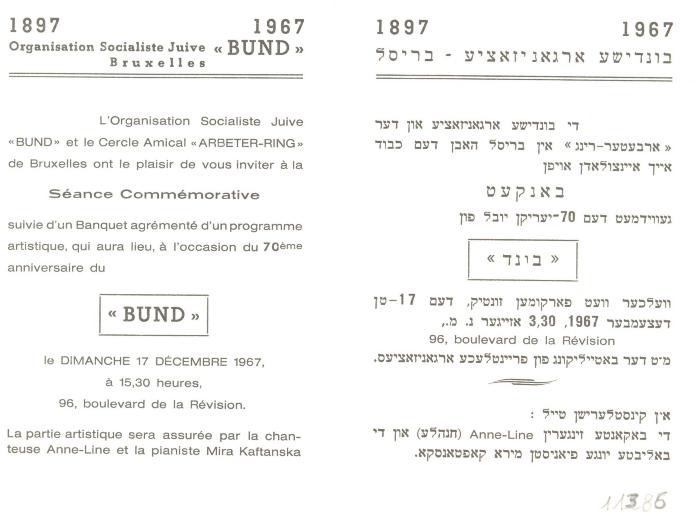 1897 1967
Organisation Socialiste Juive « BUND »
Bruxelles

L'Organisation Socialiste Juive «BUND» et le Cercle Amical «ARBETER-RING» de Bruxelles ont le plaisir de vous inviter à la

Séance Commémorative

suivie d'un Banquet agrémenté d'un programme artistique, qui aura lieu, à l'occasion du 70ème anniversaire du

« BUND »

le DIMANCHE 17 DÉCEMBRE 1967,
à 15,30 heures,
96, boulevard de la Révision.

La partie artistique sera assurée par la chanteuse Anne-Line et la pianiste Mira Kaftanska

1897 1967
בונדישע ארגאניזאציע - בריסל

די בונדישע ארגאניזאציע און דער « ארבעטער-רינג » אין בריסל האבן דעם כבוד אייך איינצולאדן אויפן

באנקעט

געווידמעט דעם 70-יעריקן יובל פון

« בונד »

וועלכער וועט פארקומען זונטיק, דעם 17-טן דעצעמבער 1967, 3,30 אזייגער נ. מ.,
96, boulevard de la Révision
מיט דער באטייליקונג פון פריינטלעכע ארגאניזאציעס.

אין קינסטלערישן טייל :
די באקאנטע זינגערין Anne-Line (חנהלע) און די באליבטע יונגע פיאניסטן מירא קאפטאנסקא.

11386